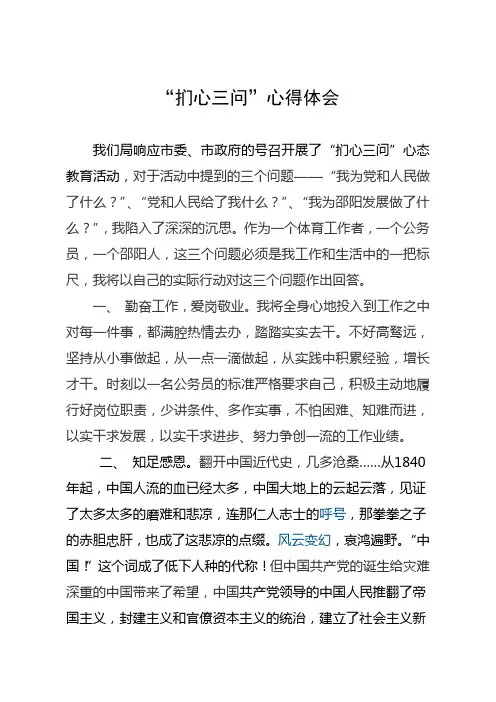 “扪心三问”心得体会

我们局响应市委、市政府的号召开展了“扪心三问”心态教育活动，对于活动中提到的三个问题——“我为党和人民做了什么？”、“党和人民给了我什么？”、“我为邵阳发展做了什么？”，我陷入了深深的沉思。作为一个体育工作者，一个公务员，一个邵阳人，这三个问题必须是我工作和生活中的一把标尺，我将以自己的实际行动对这三个问题作出回答。

一、 勤奋工作，爱岗敬业。我将全身心地投入到工作之中对每一件事，都满腔热情去办，踏踏实实去干。不好高骛远，坚持从小事做起，从一点一滴做起，从实践中积累经验，增长才干。时刻以一名公务员的标准严格要求自己，积极主动地履行好岗位职责，少讲条件、多作实事，不怕困难、知难而进，以实干求发展，以实干求进步、努力争创一流的工作业绩。

二、 知足感恩。翻开中国近代史，几多沧桑……从1840年起，中国人流的血已经太多，中国大地上的云起云落，见证了太多太多的磨难和悲凉，连那仁人志士的呼号，那拳拳之子的赤胆忠肝，也成了这悲凉的点缀。风云变幻，哀鸿遍野。“中国！”这个词成了低下人种的代称！但中国共产党的诞生给灾难深重的中国带来了希望，中国共产党领导的中国人民推翻了帝国主义，封建主义和官僚资本主义的统治，建立了社会主义新